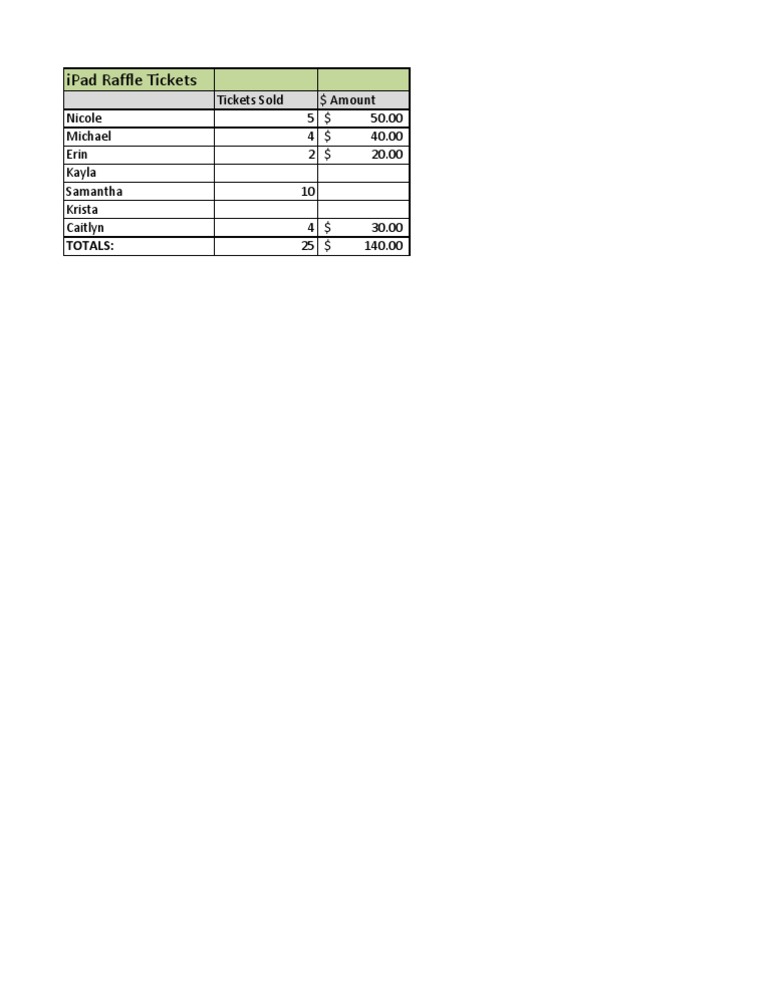 | iPad Raffle Tickets | | |
|---|---|---|
| | Tickets Sold | \$ Amount |
| Nicole | 5 | \$ 50.00 |
| Michael | 4 | \$ 40.00 |
| Erin | 2 | \$ 20.00 |
| Kayla | | |
| Samantha | 10 | |
| Krista | | |
| Caitlyn | 4 | \$ 30.00 |
| TOTALS: | 25 | \$ 140.00 |